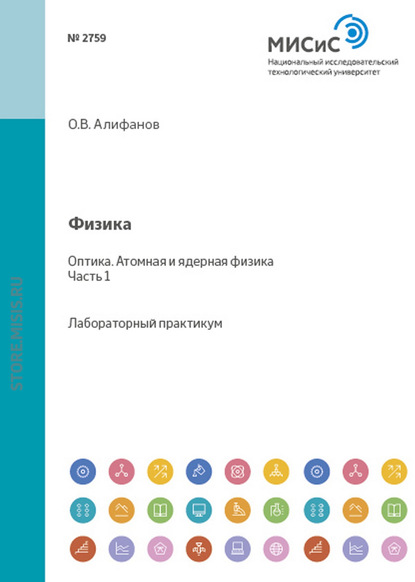 № 2759

МИСиС
Национальный исследовательский технологический университет

О.В. Алифанов

Физика

Оптика. Атомная и ядерная физика
Часть 1

Лабораторный практикум

STORE.MISIS.RU